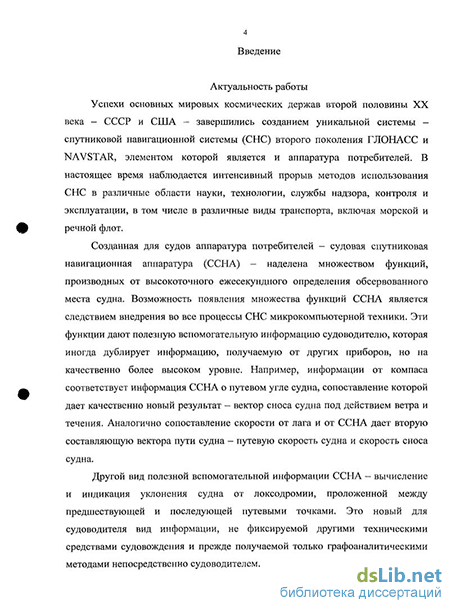 4

Введение

Актуальность работы

Успехи основных мировых космических держав второй половины XX века – СССР и США – завершились созданием уникальной системы – спутниковой навигационной системы (СНС) второго поколения ГЛОНАСС и NAVSTAR, элементом которой является и аппаратура потребителей. В настоящее время наблюдается интенсивный прорыв методов использования СНС в различные области науки, технологии, службы надзора, контроля и эксплуатации, в том числе в различные виды транспорта, включая морской и речной флот.

Созданная для судов аппаратура потребителей – судовая спутниковая навигационная аппаратура (ССНА) – наделена множеством функций, производных от высокоточного ежесекундного определения обсервованного места судна. Возможность появления множества функций ССНА является следствием внедрения во все процессы СНС микрокомпьютерной техники. Эти функции дают полезную вспомогательную информацию судоводителю, которая иногда дублирует информацию, получаемую от других приборов, но на качественно более высоком уровне. Например, информации от компаса соответствует информация ССНА о путевом угле судна, сопоставление которой дает качественно новый результат – вектор сноса судна под действием ветра и течения. Аналогично сопоставление скорости от лага и от ССНА дает вторую составляющую вектора пути судна – путевую скорость судна и скорость сноса судна.

Другой вид полезной вспомогательной информации ССНА – вычисление и индикация уклонения судна от локсодромии, проложенной между предшествующей и последующей путевыми точками. Это новый для судоводителя вид информации, не фиксируемой другими техническими средствами судовождения и прежде получаемой только графоаналитическими методами непосредственно судоводителем.

dsLib.net
библиотека диссертаций